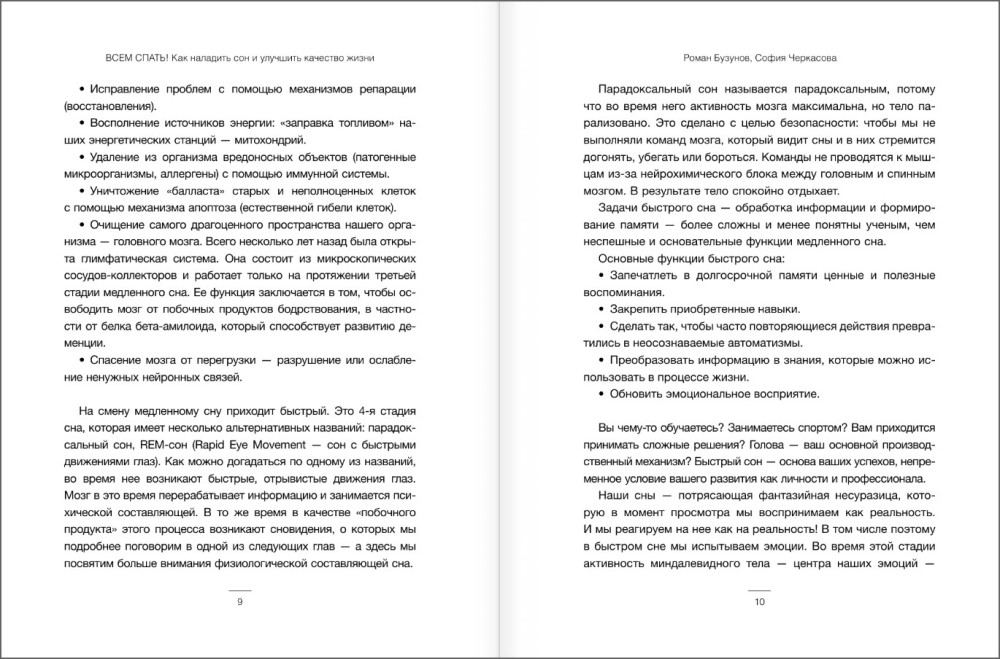 ВСЕМ СПАТЬ! Как наладить сон и улучшить качество жизни

• Исправление проблем с помощью механизмов репарации (восстановления).

• Восполнение источников энергии: «заправка топливом» наших энергетических станций — митохондрий.

• Удаление из организма вредоносных объектов (патогенные микроорганизмы, аллергены) с помощью иммунной системы.

• Уничтожение «балласта» старых и неполноценных клеток с помощью механизма апоптоза (естественной гибели клеток).

• Очищение самого драгоценного пространства нашего организма — головного мозга. Всего несколько лет назад была открыта глимфатическая система. Она состоит из микроскопических сосудов-коллекторов и работает только на протяжении третьей стадии медленного сна. Ее функция заключается в том, чтобы освободить мозг от побочных продуктов бодрствования, в частности от белка бета-амилоида, который способствует развитию деменции.

• Спасение мозга от перегрузки — разрушение или ослабление ненужных нейронных связей.

На смену медленному сну приходит быстрый. Это 4-я стадия сна, которая имеет несколько альтернативных названий: парадоксальный сон, REM-сон (Rapid Eye Movement — сон с быстрыми движениями глаз). Как можно догадаться по одному из названий, во время нее возникают быстрые, отрывистые движения глаз. Мозг в это время перерабатывает информацию и занимается психической составляющей. В то же время в качестве «побочного продукта» этого процесса возникают сновидения, о которых мы подробнее поговорим в одной из следующих глав — а здесь мы посвятим больше внимания физиологической составляющей сна.

9

Роман Бузунов, София Черкасова

Парадоксальный сон называется парадоксальным, потому что во время него активность мозга максимальна, но тело парализовано. Это сделано с целью безопасности: чтобы мы не выполняли команд мозга, который видит сны и в них стремится догонять, убегать или бороться. Команды не проводятся к мышцам из-за нейрохимического блока между головным и спинным мозгом. В результате тело спокойно отдыхает.

Задачи быстрого сна — обработка информации и формирование памяти — более сложны и менее понятны ученым, чем неспешные и основательные функции медленного сна.

Основные функции быстрого сна:

• Запечатлеть в долгосрочной памяти ценные и полезные воспоминания.

• Закрепить приобретенные навыки.

• Сделать так, чтобы часто повторяющиеся действия превратились в неосознаваемые автоматизмы.

• Преобразовать информацию в знания, которые можно использовать в процессе жизни.

• Обновить эмоциональное восприятие.

Вы чему-то обучаетесь? Занимаетесь спортом? Вам приходится принимать сложные решения? Голова — ваш основной производственный механизм? Быстрый сон — основа ваших успехов, непременное условие вашего развития как личности и профессионала.

Наши сны — потрясающая фантазийная несуразица, которую в момент просмотра мы воспринимаем как реальность. И мы реагируем на нее как на реальность! В том числе поэтому в быстром сне мы испытываем эмоции. Во время этой стадии активность миндалевидного тела — центра наших эмоций —

10